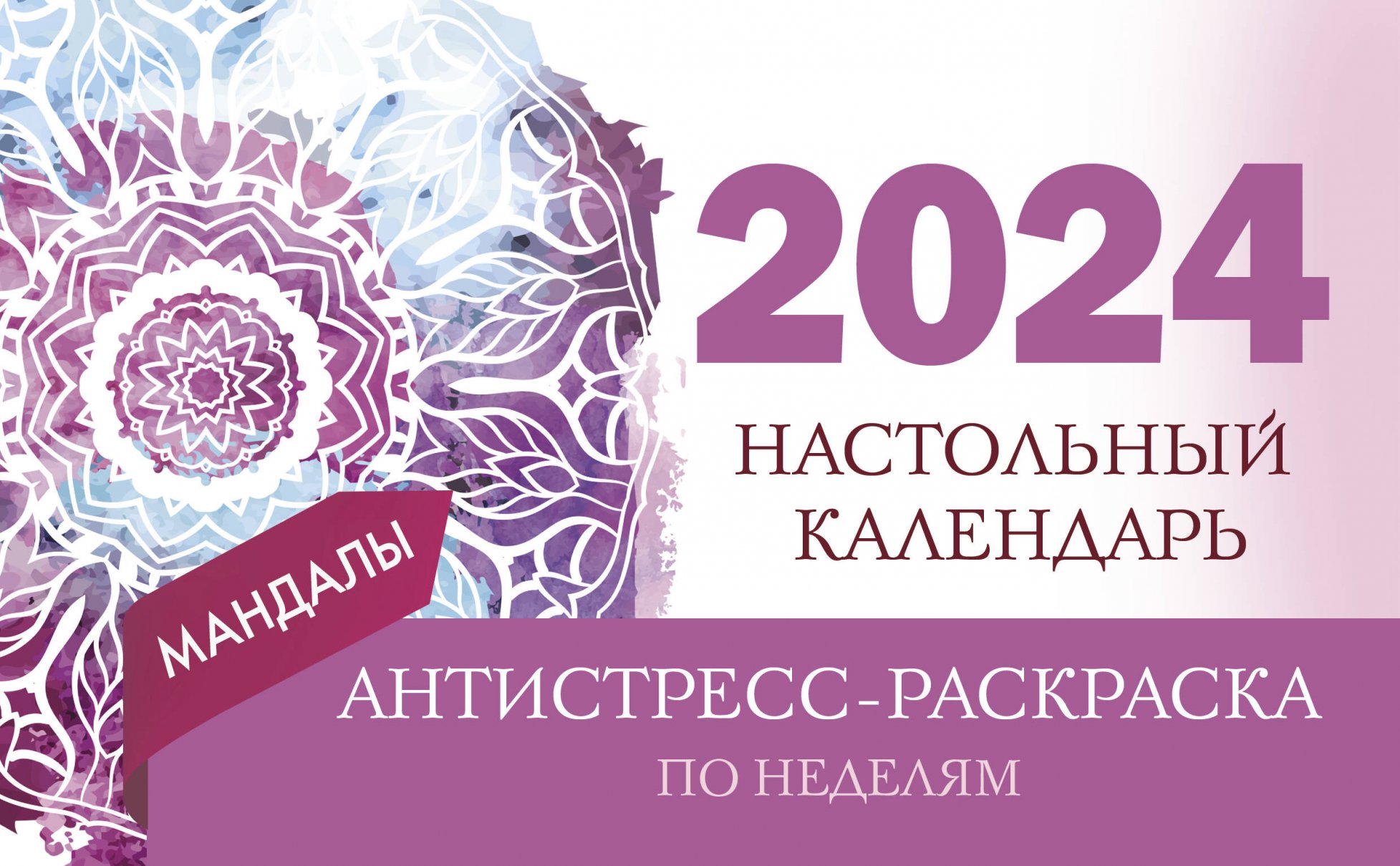 2024

НАСТОЛЬНЫЙ КАЛЕНДАРЬ

МАНДАЛЫ

АНТИСТРЕСС-РАСКРАСКА

ПО НЕДЕЛЯМ